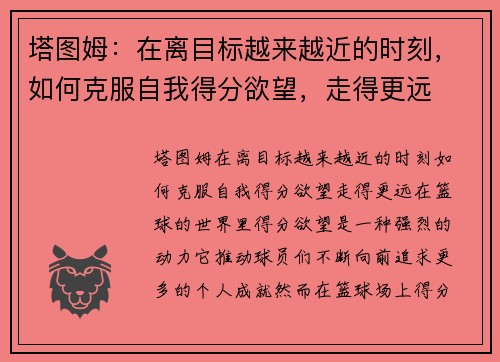 塔图姆：在离目标越来越近的时刻，如何克服自我得分欲望，走得更远

塔图姆在离目标越来越近的时刻如何克服自我得分欲望走得更远在篮球的世界里得分欲望是一种强烈的动力它推动球员们不断向前追求更多的个人成就然而在篮球场上得分